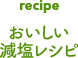 recipe

おいしい
減塩レシピ